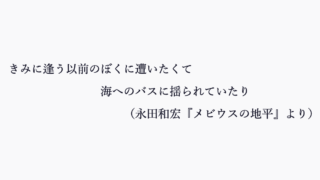 きみに逢う以前のぼくに遭いたくて

海へのバスに揺られていたり

（永田和宏『メビウスの地平』より）